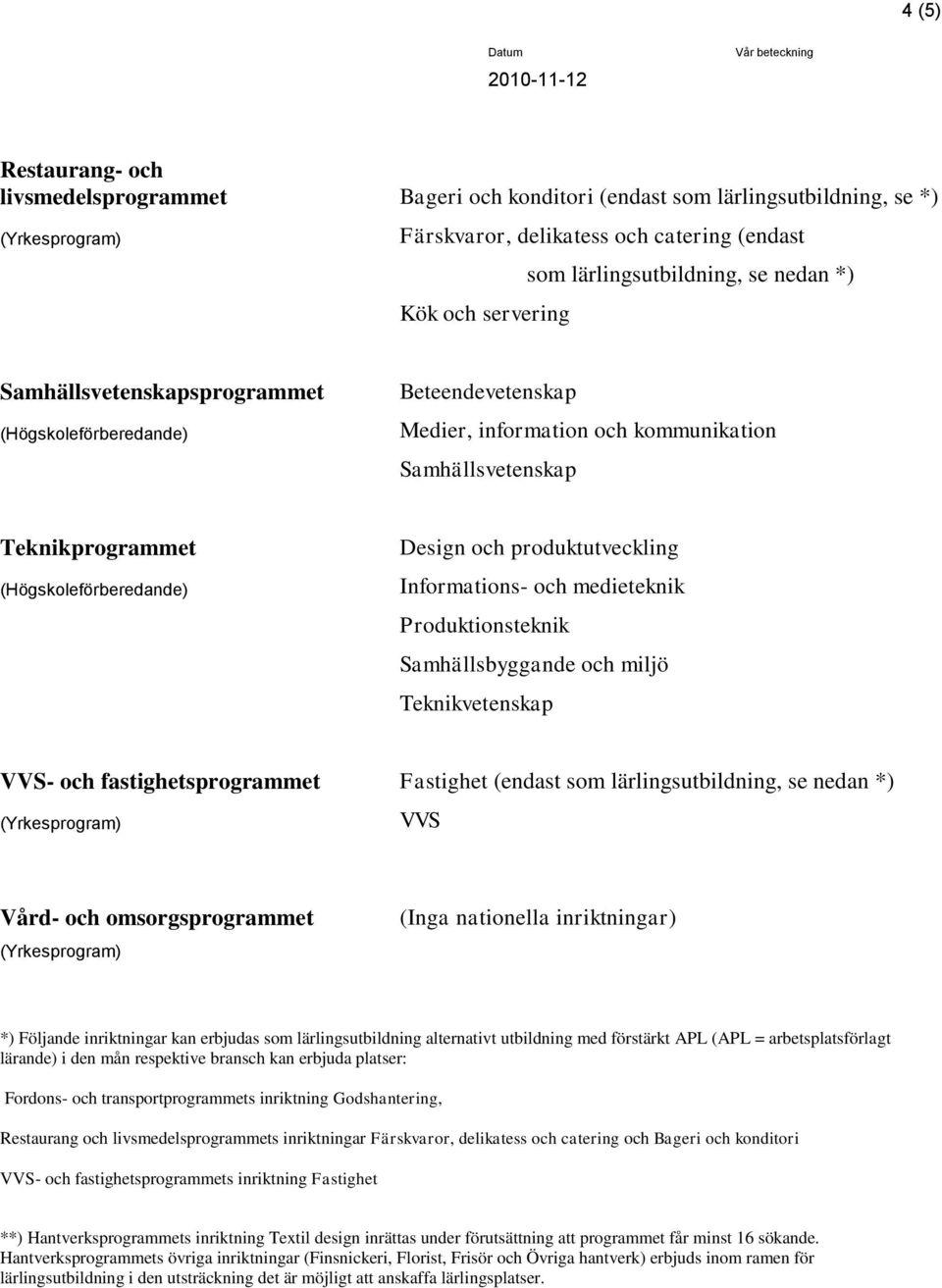 4 (5)

Datum
2010-11-12

Vår beteckning

Restaurang- och livsmedelsprogrammet
(Yrkesprogram)

Bageri och konditori (endast som lärlingsutbildning, se *)
Färskvaror, delikatess och catering (endast som lärlingsutbildning, se nedan *)
Kök och servering

Samhällsvetenskapsprogrammet
(Högskoleförberedande)

Beteendevetenskap
Medier, information och kommunikation
Samhällsvetenskap

Teknikprogrammet
(Högskoleförberedande)

Design och produktutveckling
Informations- och medieteknik
Produktionsteknik
Samhällsbyggande och miljö
Teknikvetenskap

VVS- och fastighetsprogrammet
(Yrkesprogram)

Fastighet (endast som lärlingsutbildning, se nedan *)
VVS

Vård- och omsorgsprogrammet
(Yrkesprogram)

(Inga nationella inriktningar)

*) Följande inriktningar kan erbjudas som lärlingsutbildning alternativt utbildning med förstärkt APL (APL = arbetsplatsförlagt lärande) i den mån respektive bransch kan erbjuda platser:

Fordons- och transportprogrammets inriktning Godshantering,

Restaurang och livsmedelsprogrammets inriktningar Färskvaror, delikatess och catering och Bageri och konditori

VVS- och fastighetsprogrammets inriktning Fastighet

**) Hantverksprogrammets inriktning Textil design inrättas under förutsättning att programmet får minst 16 sökande. Hantverksprogrammets övriga inriktningar (Finsnickeri, Florist, Frisör och Övriga hantverk) erbjuds inom ramen för lärlingsutbildning i den utsträckning det är möjligt att anskaffa lärlingsplatser.